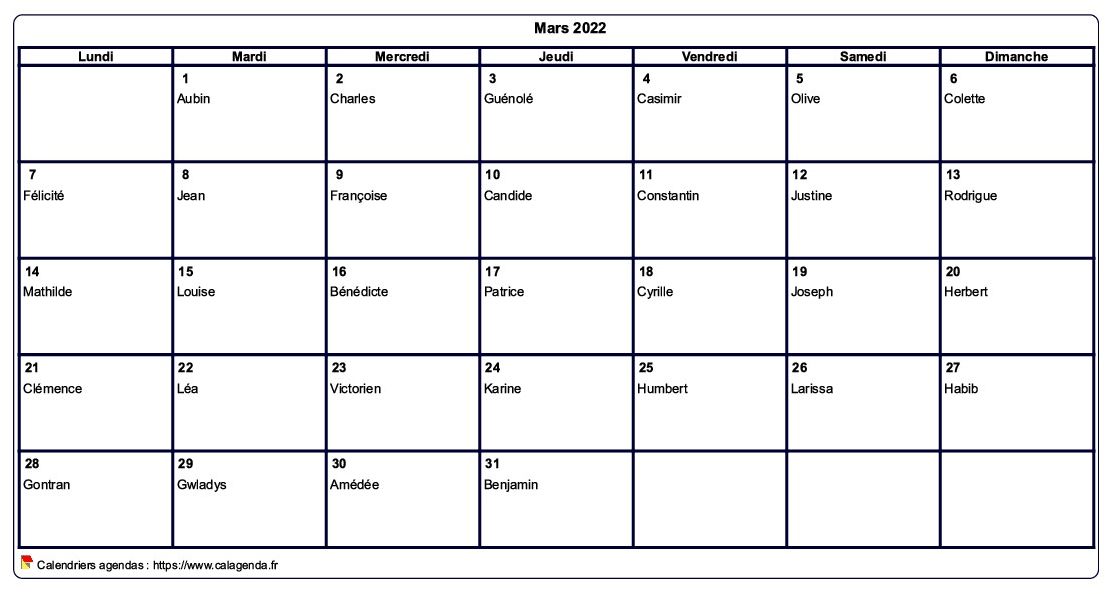 Mars 2022

| Lundi | Mardi | Mercredi | Jeudi | Vendredi | Samedi | Dimanche |
|---|---|---|---|---|---|---|
| | 1 Aubin | 2 Charles | 3 Guénolé | 4 Casimir | 5 Olive | 6 Colette |
| 7 Félicité | 8 Jean | 9 Françoise | 10 Candide | 11 Constantin | 12 Justine | 13 Rodrigue |
| 14 Mathilde | 15 Louise | 16 Bénédicte | 17 Patrice | 18 Cyrille | 19 Joseph | 20 Herbert |
| 21 Clémence | 22 Léa | 23 Victorien | 24 Karine | 25 Humbert | 26 Larissa | 27 Habib |
| 28 Gontran | 29 Gwladys | 30 Amédée | 31 Benjamin | | | |

Calendriers agendas : https://www.calagenda.fr